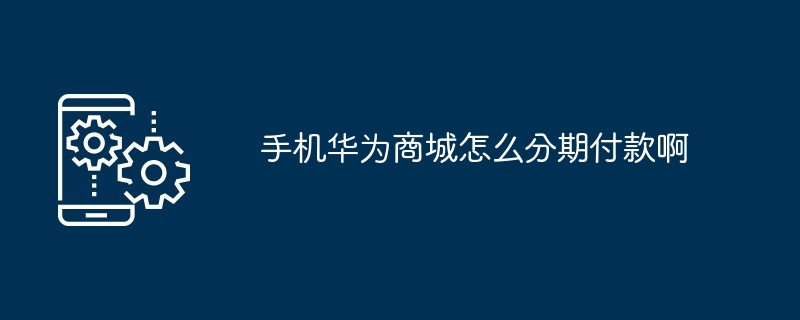 手机华为商城怎么分期付款啊